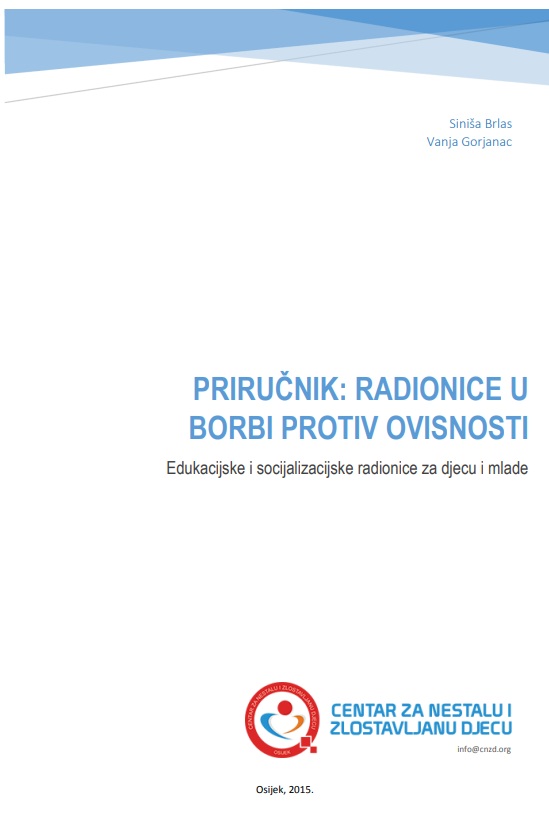 Siniša Brlas
Vanja Gorjanac

PRIRUČNIK: RADIONICE U BORBI PROTIV OVISNOSTI

Edukacijske i socijalizacijske radionice za djecu i mlade

CENTAR ZA NESTALU I ZLOSTAVLJANU DJECU
OSIJEK

CENTAR ZA NESTALU I ZLOSTAVLJANU DJECU
info@cnzd.org

Osijek, 2015.